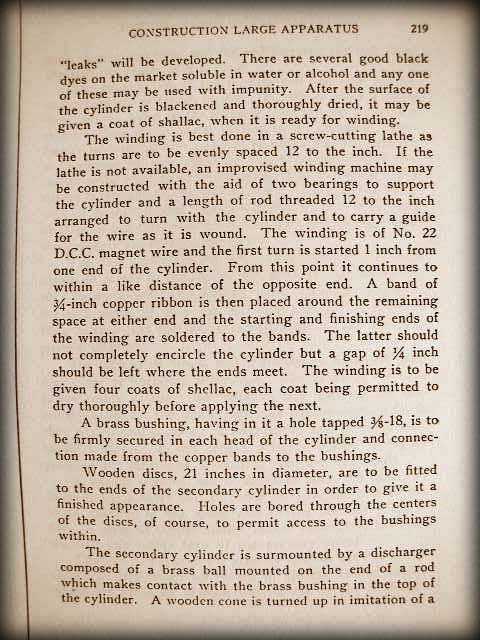 CONSTRUCTION LARGE APPARATUS 219

"leaks" will be developed. There are several good black dyes on the market soluble in water or alcohol and any one of these may be used with impunity. After the surface of the cylinder is blackened and thoroughly dried, it may be given a coat of shallac, when it is ready for winding.

The winding is best done in a screw-cutting lathe as the turns are to be evenly spaced 12 to the inch. If the lathe is not available, an improvised winding machine may be constructed with the aid of two bearings to support the cylinder and a length of rod threaded 12 to the inch arranged to turn with the cylinder and to carry a guide for the wire as it is wound. The winding is of No. 22 D.C.C. magnet wire and the first turn is started 1 inch from one end of the cylinder. From this point it continues to within a like distance of the opposite end. A band of $\frac{3}{4}$-inch copper ribbon is then placed around the remaining space at either end and the starting and finishing ends of the winding are soldered to the bands. The latter should not completely encircle the cylinder but a gap of $\frac{1}{4}$ inch should be left where the ends meet. The winding is to be given four coats of shellac, each coat being permitted to dry thoroughly before applying the next.

A brass bushing, having in it a hole tapped $\frac{3}{8}$-18, is to be firmly secured in each head of the cylinder and connection made from the copper bands to the bushings.

Wooden discs, 21 inches in diameter, are to be fitted to the ends of the secondary cylinder in order to give it a finished appearance. Holes are bored through the centers of the discs, of course, to permit access to the bushings within.

The secondary cylinder is surmounted by a discharger composed of a brass ball mounted on the end of a rod which makes contact with the brass bushing in the top of the cylinder. A wooden cone is turned up in imitation of a